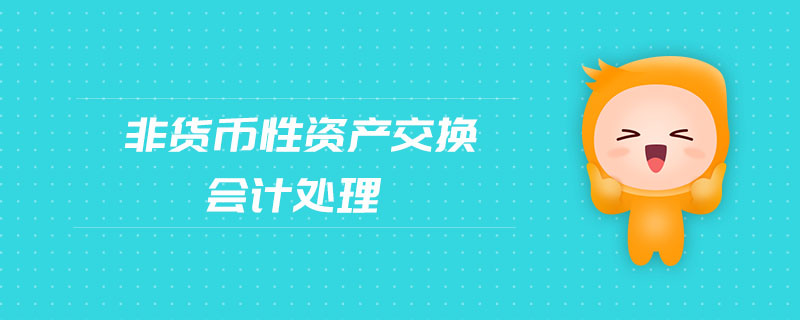 非货币性资产交换
会计处理